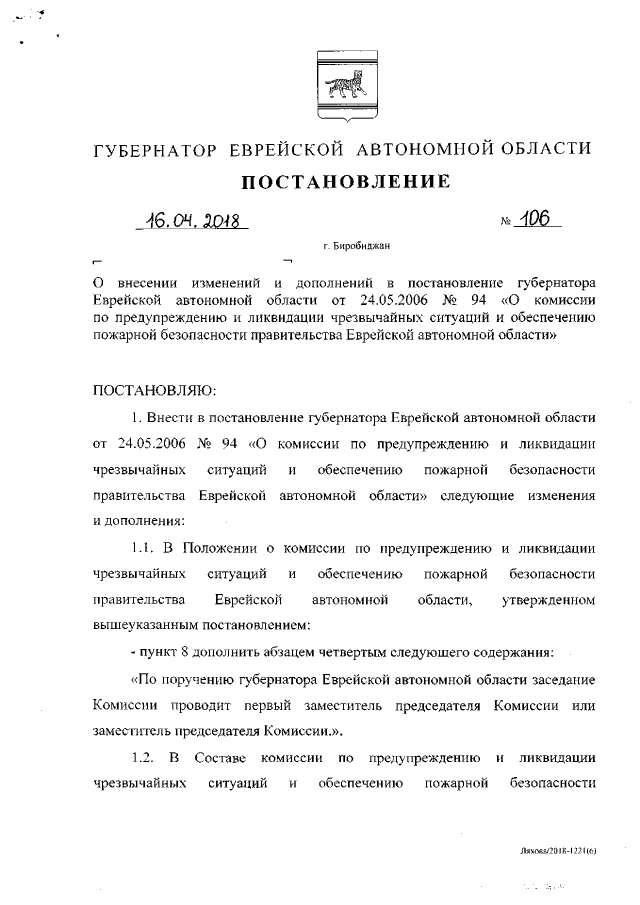 ГУБЕРНАТОР ЕВРЕЙСКОЙ АВТОНОМНОЙ ОБЛАСТИ

ПОСТАНОВЛЕНИЕ

16.04.2018 № 106

г. Биробиджан

О внесении изменений и дополнений в постановление губернатора Еврейской автономной области от 24.05.2006 № 94 «О комиссии по предупреждению и ликвидации чрезвычайных ситуаций и обеспечению пожарной безопасности правительства Еврейской автономной области»

ПОСТАНОВЛЯЮ:

1. Внести в постановление губернатора Еврейской автономной области от 24.05.2006 № 94 «О комиссии по предупреждению и ликвидации чрезвычайных ситуаций и обеспечению пожарной безопасности правительства Еврейской автономной области» следующие изменения и дополнения:

1.1. В Положении о комиссии по предупреждению и ликвидации чрезвычайных ситуаций и обеспечению пожарной безопасности правительства Еврейской автономной области, утвержденном вышеуказанным постановлением:

- пункт 8 дополнить абзацем четвертым следующего содержания:

«По поручению губернатора Еврейской автономной области заседание Комиссии проводит первый заместитель председателя Комиссии или заместитель председателя Комиссии.».

1.2. В Составе комиссии по предупреждению и ликвидации чрезвычайных ситуаций и обеспечению пожарной безопасности

Ляхова/2018-1221(6)